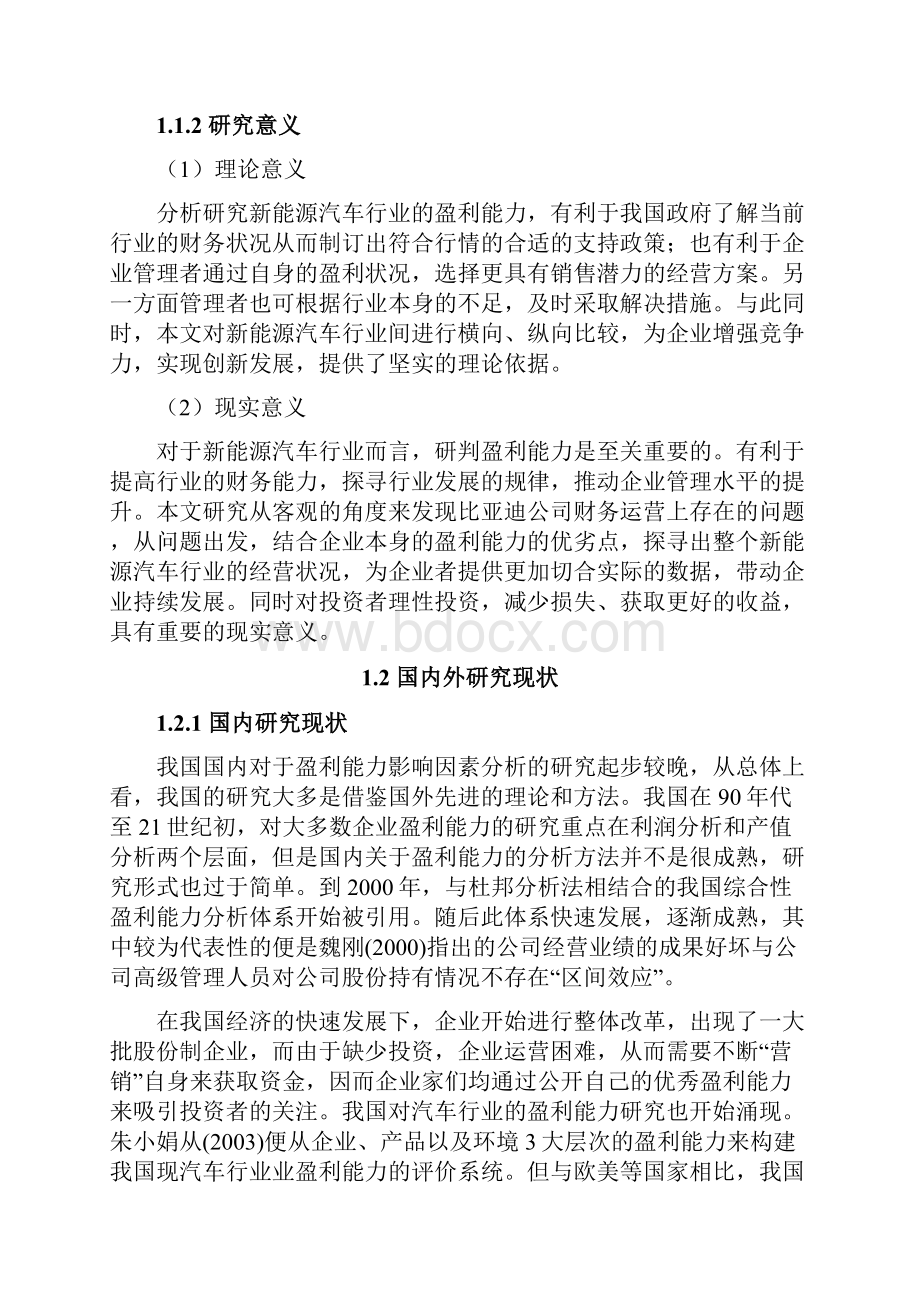 1.1.2 研究意义

（1）理论意义

分析研究新能源汽车行业的盈利能力，有利于我国政府了解当前行业的财务状况从而制订出符合行情的合适的支持政策；也有利于企业管理者通过自身的盈利状况，选择更具有销售潜力的经营方案。另一方面管理者也可根据行业本身的不足，及时采取解决措施。与此同时，本文对新能源汽车行业间进行横向、纵向比较，为企业增强竞争力，实现创新发展，提供了坚实的理论依据。

（2）现实意义

对于新能源汽车行业而言，研判盈利能力是至关重要的。有利于提高行业的财务能力，探寻行业发展的规律，推动企业管理水平的提升。本文研究从客观的角度来发现比亚迪公司财务运营上存在的问题，从问题出发，结合企业本身的盈利能力的优劣点，探寻出整个新能源汽车行业的经营状况，为企业者提供更加切合实际的数据，带动企业持续发展。同时对投资者理性投资，减少损失、获取更好的收益，具有重要的现实意义。

www.bdocx.com

1.2 国内外研究现状

1.2.1 国内研究现状

我国国内对于盈利能力影响因素分析的研究起步较晚，从总体上看，我国的研究大多是借鉴国外先进的理论和方法。我国在 90 年代至 21 世纪初，对大多数企业盈利能力的研究重点在利润分析和产值分析两个层面，但是国内关于盈利能力的分析方法并不是很成熟，研究形式也过于简单。到 2000 年，与杜邦分析法相结合的我国综合性盈利能力分析体系开始被引用。随后此体系快速发展，逐渐成熟，其中较为代表性的便是魏刚(2000)指出的公司经营业绩的成果好坏与公司高级管理人员对公司股份持有情况不存在“区间效应”。

在我国经济的快速发展下，企业开始进行整体改革，出现了一大批股份制企业，而由于缺少投资，企业运营困难，从而需要不断“营销”自身来获取资金，因而企业家们均通过公开自己的优秀盈利能力来吸引投资者的关注。我国对汽车行业的盈利能力研究也开始涌现。朱小娟从(2003)便从企业、产品以及环境 3 大层次的盈利能力来构建我国现汽车行业业盈利能力的评价系统。但与欧美等国家相比，我国